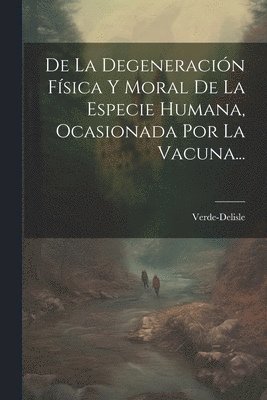 De La Degeneración Física Y Moral De La Especie Humana, Ocasionada Por La Vacuna...

Verde-Delisle